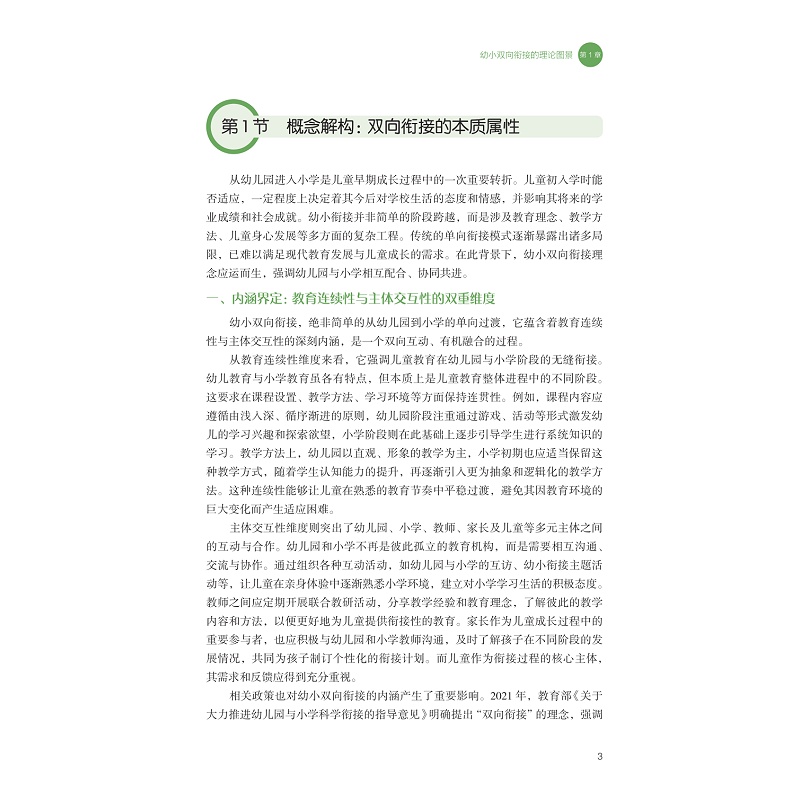 幼小双向衔接的理论图景 第1章

第1节 概念解构：双向衔接的本质属性

从幼儿园进入小学是儿童早期成长过程中的一次重要转折。儿童初入学时能否适应，一定程度上决定着其今后对学校生活的态度和情感，并影响其将来的学业成绩和社会成就。幼小衔接并非简单的阶段跨越，而是涉及教育理念、教学方法、儿童身心发展等多方面的复杂工程。传统的单向衔接模式逐渐暴露出诸多局限，已难以满足现代教育发展与儿童成长的需求。在此背景下，幼小双向衔接理念应运而生，强调幼儿园与小学相互配合、协同共进。

一、内涵界定：教育连续性与主体交互性的双重维度

幼小双向衔接，绝非简单的从幼儿园到小学的单向过渡，它蕴含着教育连续性与主体交互性的深刻内涵，是一个双向互动、有机融合的过程。

从教育连续性维度来看，它强调儿童教育在幼儿园与小学阶段的无缝衔接。幼儿教育与小学教育虽各有特点，但本质上是儿童教育整体进程中的不同阶段。这要求在课程设置、教学方法、学习环境等方面保持连贯性。例如，课程内容应遵循由浅入深、循序渐进的原则，幼儿园阶段注重通过游戏、活动等形式激发幼儿的学习兴趣和探索欲望，小学阶段则在此基础上逐步引导学生进行系统知识的学习。教学方法上，幼儿园以直观、形象的教学为主，小学初期也应适当保留这种教学方式，随着学生认知能力的提升，再逐渐引入更为抽象和逻辑化的教学方法。这种连续性能够让儿童在熟悉的教育节奏中平稳过渡，避免其因教育环境的巨大变化而产生适应困难。

主体交互性维度则突出了幼儿园、小学、教师、家长及儿童等多元主体之间的互动与合作。幼儿园和小学不再是彼此孤立的教育机构，而是需要相互沟通、交流与协作。通过组织各种互动活动，如幼儿园与小学的互访、幼小衔接主题活动等，让儿童在亲身体验中逐渐熟悉小学环境，建立对小学学习生活的积极态度。教师之间应定期开展联合教研活动，分享教学经验和教育理念，了解彼此的教学内容和方法，以便更好地为儿童提供衔接性的教育。家长作为儿童成长过程中的重要参与者，也应积极与幼儿园和小学教师沟通，及时了解孩子在不同阶段的发展情况，共同为孩子制订个性化的衔接计划。而儿童作为衔接过程的核心主体，其需求和反馈应得到充分重视。

相关政策也对幼小双向衔接的内涵产生了重要影响。2021年，教育部《关于大力推进幼儿园与小学科学衔接的指导意见》明确提出“双向衔接”的理念，强调

3